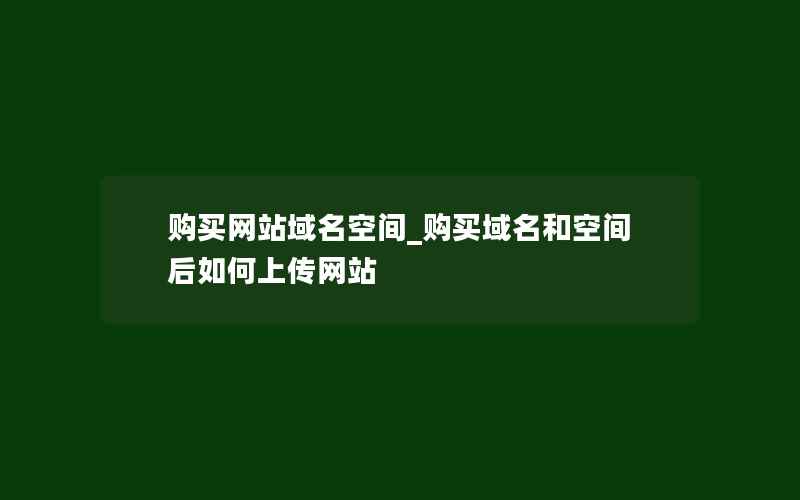 购买网站域名空间_购买域名和空间后如何上传网站